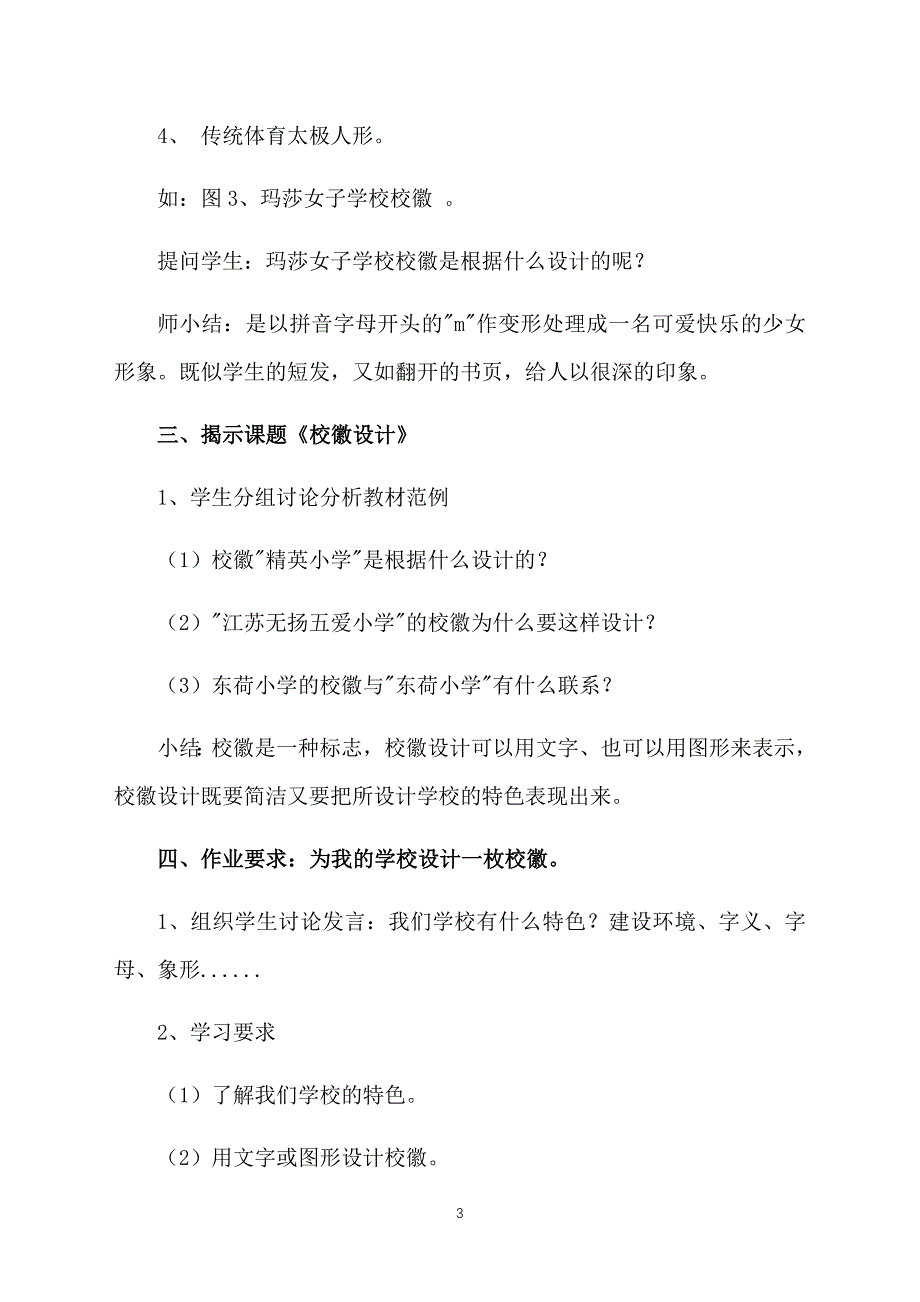 4、 传统体育太极人形。

如：图 3、玛莎女子学校校徽 。

提问学生：玛莎女子学校校徽是根据什么设计的呢？

师小结：是以拼音字母开头的"m"作变形处理成一名可爱快乐的少女形象。既似学生的短发，又如翻开的书页，给人以很深的印象。

三、揭示课题《校徽设计》

1、学生分组讨论分析教材范例

（1）校徽"精英小学"是根据什么设计的？

（2）"江苏无扬五爱小学"的校徽为什么要这样设计？

（3）东荷小学的校徽与"东荷小学"有什么联系？

小结:校徽是一种标志，校徽设计可以用文字、也可以用图形来表示，校徽设计既要简洁又要把所设计学校的特色表现出来。

四、作业要求：为我的学校设计一枚校徽。

1、组织学生讨论发言：我们学校有什么特色？建设环境、字义、字母、象形......

2、学习要求

（1）了解我们学校的特色。

（2）用文字或图形设计校徽。

3